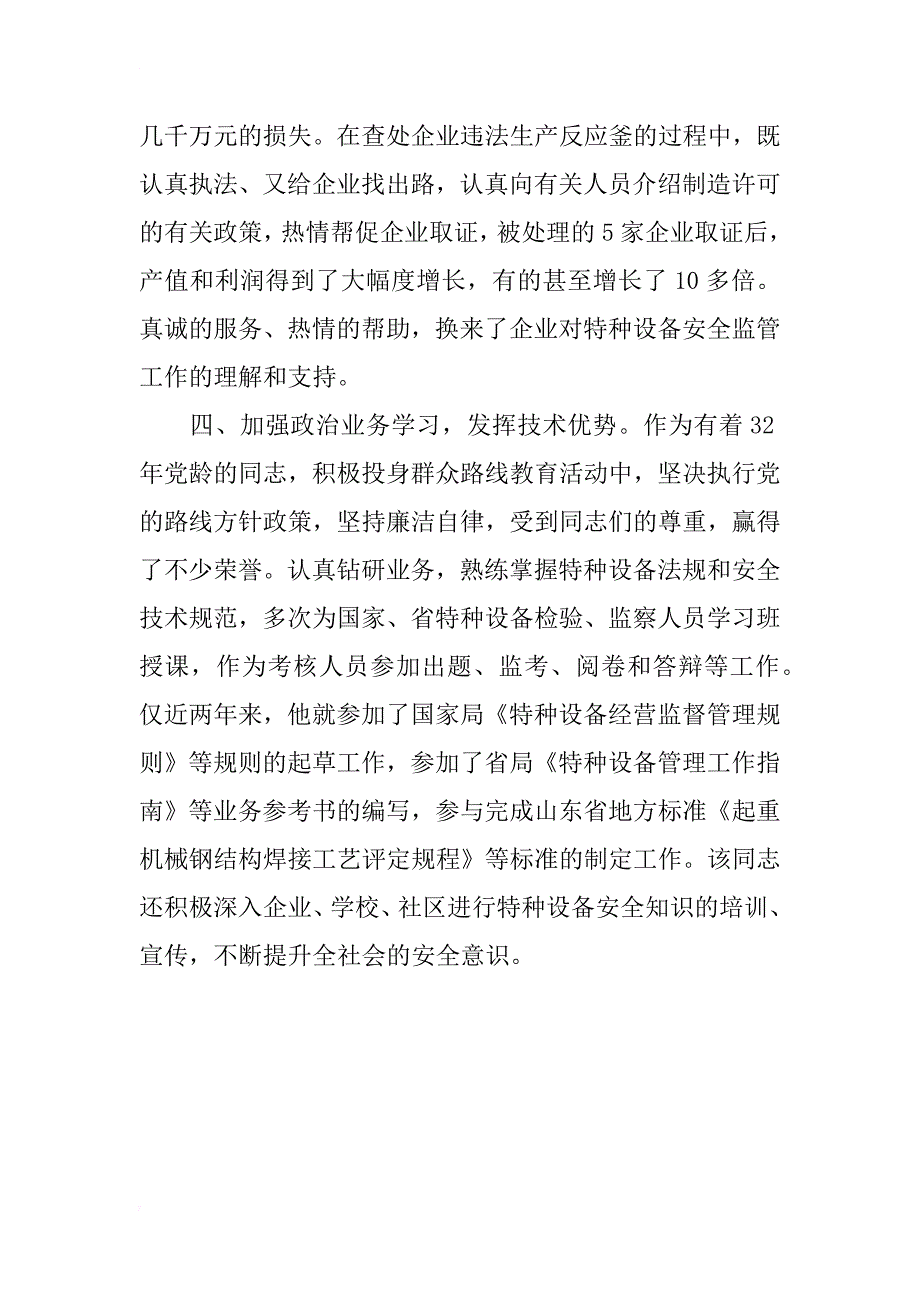 几千万元的损失。在查处企业违法生产反应釜的过程中，既认真执法、又给企业找出路，认真向有关人员介绍制造许可的有关政策，热情帮促企业取证，被处理的 5 家企业取证后，产值和利润得到了大幅度增长，有的甚至增长了 10 多倍。真诚的服务、热情的帮助，换来了企业对特种设备安全监管工作的理解和支持。

四、加强政治业务学习，发挥技术优势。作为有着 32 年党龄的同志，积极投身群众路线教育活动中，坚决执行党的路线方针政策，坚持廉洁自律，受到同志们的尊重，赢得了不少荣誉。认真钻研业务，熟练掌握特种设备法规和安全技术规范，多次为国家、省特种设备检验、监察人员学习班授课，作为考核人员参加出题、监考、阅卷和答辩等工作。仅近两年来，他就参加了国家局《特种设备经营监督管理规则》等规则的起草工作，参加了省局《特种设备管理工作指南》等业务参考书的编写，参与完成山东省地方标准《起重机械钢结构焊接工艺评定规程》等标准的制定工作。该同志还积极深入企业、学校、社区进行特种设备安全知识的培训、宣传，不断提升全社会的安全意识。